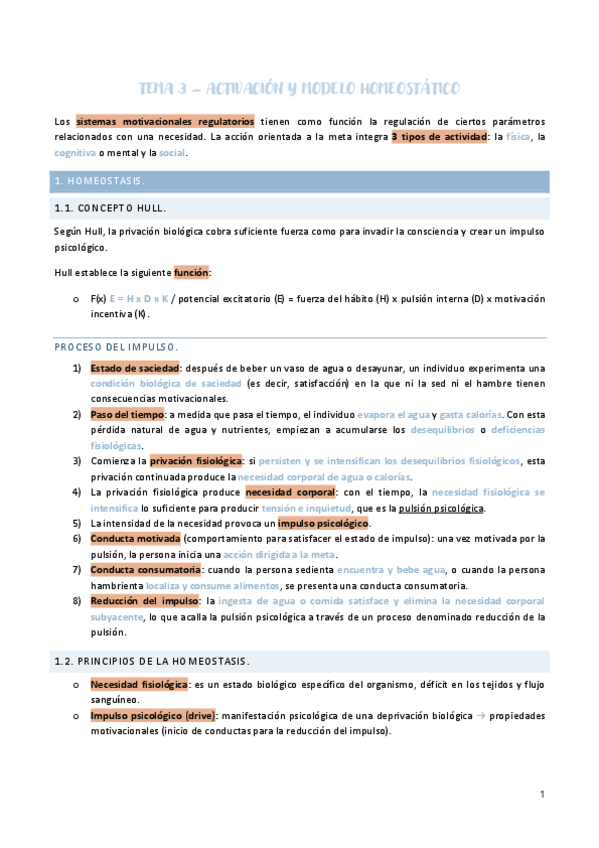 TEMA 3 – ACTIVACIÓN Y MODELO HOMEOSTÁTICO

Los sistemas motivacionales regulatorios tienen como función la regulación de ciertos parámetros relacionados con una necesidad. La acción orientada a la meta integra 3 tipos de actividad: la física, la cognitiva o mental y la social.

1. HOMEOSTASIS.

1.1. CONCEPTO HULL.

Según Hull, la privación biológica cobra suficiente fuerza como para invadir la consciencia y crear un impulso psicológico.

Hull establece la siguiente función:

o F(x) E = H x D x K / potencial excitatorio (E) = fuerza del hábito (H) x pulsión interna (D) x motivación incentiva (K).

PROCESO DEL IMPULSO.

1) Estado de saciedad: después de beber un vaso de agua o desayunar, un individuo experimenta una condición biológica de saciedad (es decir, satisfacción) en la que ni la sed ni el hambre tienen consecuencias motivacionales.
2) Paso del tiempo: a medida que pasa el tiempo, el individuo evapora el agua y gasta calorías. Con esta pérdida natural de agua y nutrientes, empiezan a acumularse los desequilibrios o deficiencias fisiológicas.
3) Comienza la privación fisiológica: si persisten y se intensifican los desequilibrios fisiológicos, esta privación continuada produce la necesidad corporal de agua o calorías.
4) La privación fisiológica produce necesidad corporal: con el tiempo, la necesidad fisiológica se intensifica lo suficiente para producir tensión e inquietud, que es la pulsión psicológica.
5) La intensidad de la necesidad provoca un impulso psicológico.
6) Conducta motivada (comportamiento para satisfacer el estado de impulso): una vez motivada por la pulsión, la persona inicia una acción dirigida a la meta.
7) Conducta consumatoria: cuando la persona sedienta encuentra y bebe agua, o cuando la persona hambrienta localiza y consume alimentos, se presenta una conducta consumatoria.
8) Reducción del impulso: la ingesta de agua o comida satisface y elimina la necesidad corporal subyacente, lo que acalla la pulsión psicológica a través de un proceso denominado reducción de la pulsión.

1.2. PRINCIPIOS DE LA HOMEOSTASIS.

o Necesidad fisiológica: es un estado biológico específico del organismo, déficit en los tejidos y flujo sanguíneo.
o Impulso psicológico (drive): manifestación psicológica de una deprivación biológica → propiedades motivacionales (inicio de conductas para la reducción del impulso).

1